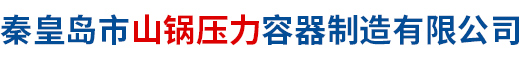 秦皇岛市山锅压力容器制造有限公司